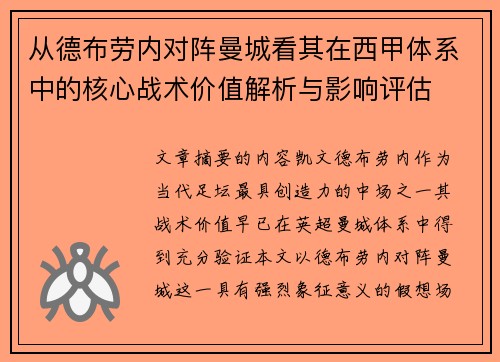 从德布劳内对阵曼城看其在西甲体系中的核心战术价值解析与影响评估

文章摘要的内容凯文德布劳内作为当代足坛最具创造力的中场之一其战术价值早已在英超曼城体系中得到充分验证本文以德布劳内对阵曼城这一具有强烈象征意义的假想场